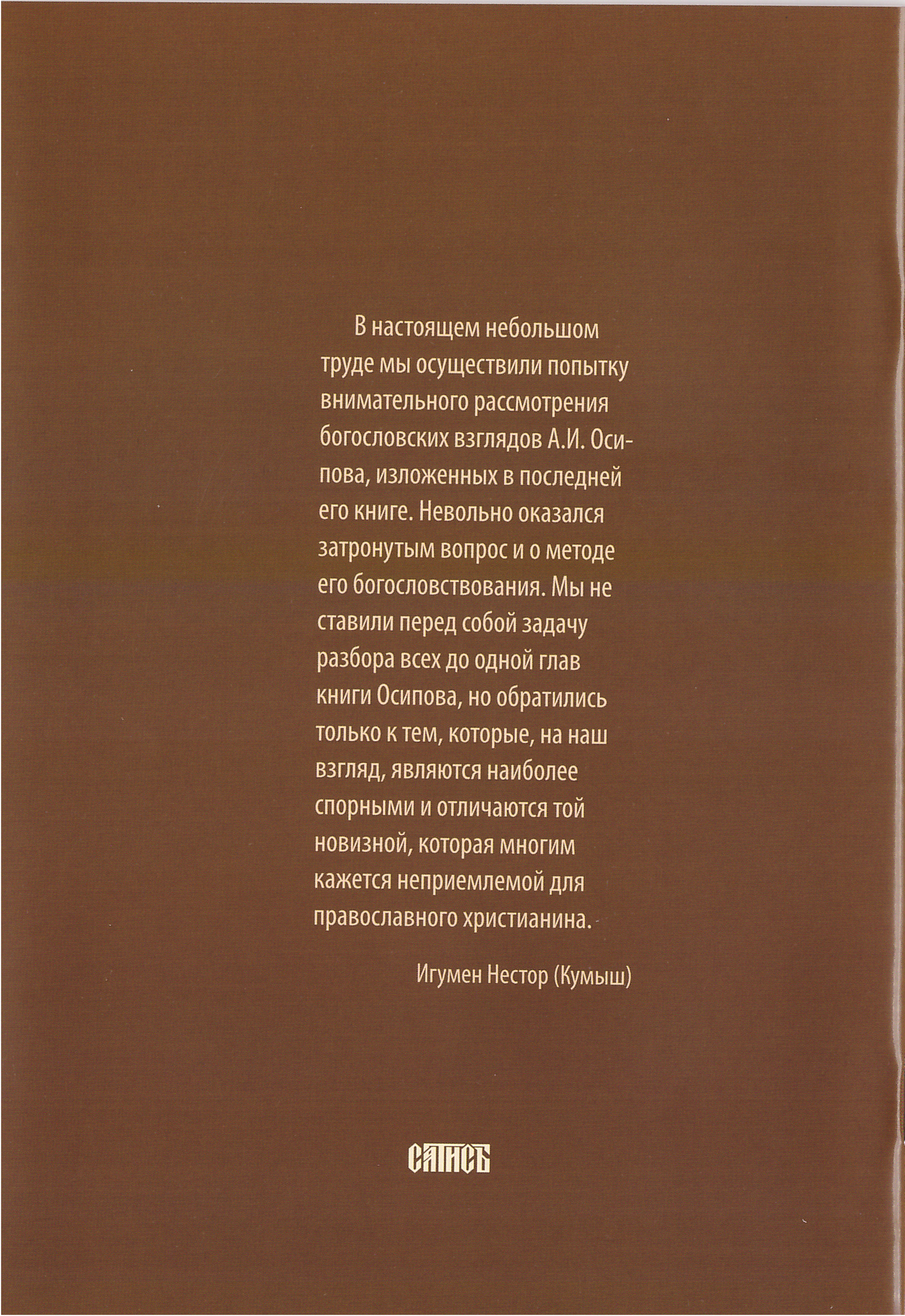 В настоящем небольшом труде мы осуществили попытку внимательного рассмотрения богословских взглядов А.И. Осипова, изложенных в последней его книге. Невольно оказался затронутым вопрос и о методе его богословствования. Мы не ставили перед собой задачу разбора всех до одной глав книги Осипова, но обратились только к тем, которые, на наш взгляд, являются наиболее спорными и отличаются той новизной, которая многим кажется неприемлемой для православного христианина.

Игумен Нестор (Кумыш)

САТИСЪ